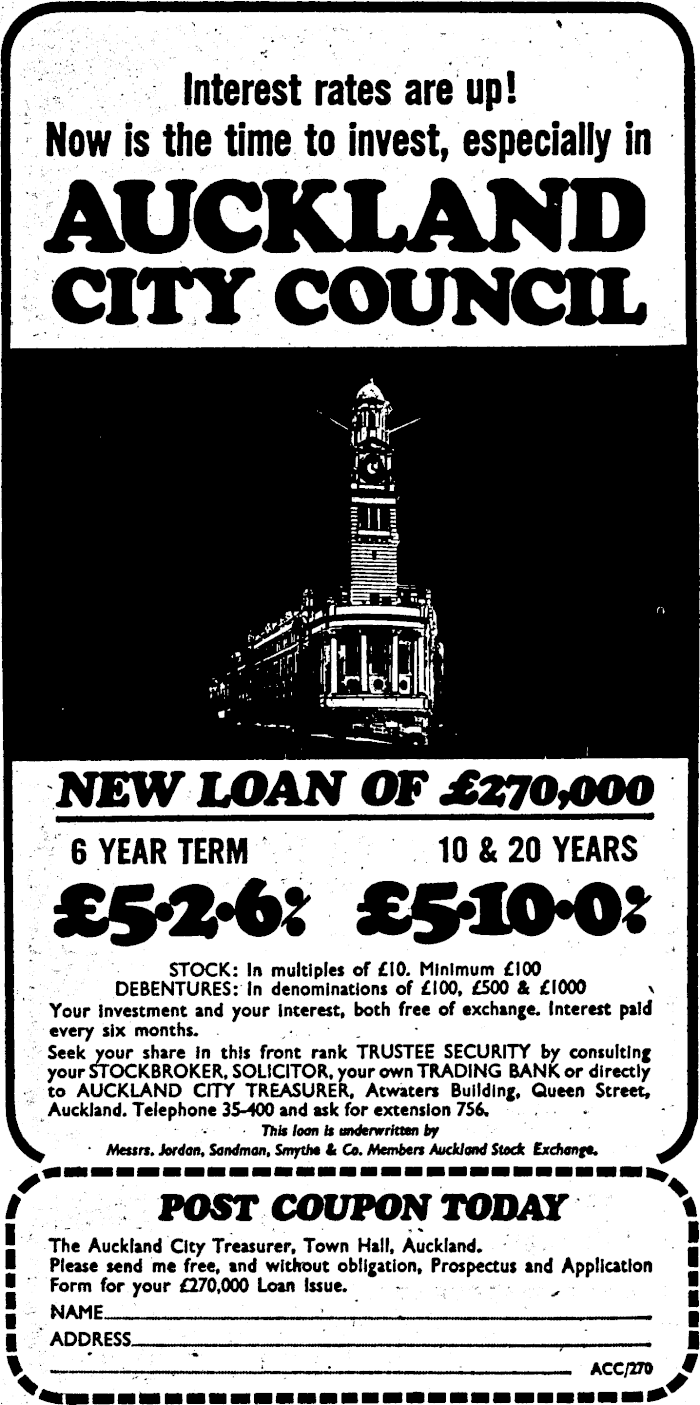 Interest rates are up!
Now is the time to invest, especially in

AUCKLAND CITY COUNCIL

NEW LOAN OF £270,000

6 YEAR TERM

£5·2·6%

10 & 20 YEARS

£5·10·0%

STOCK: In multiples of £10. Minimum £100
DEBENTURES: In denominations of £100, £500 & £1000
Your investment and your interest, both free of exchange. Interest paid every six months.
Seek your share in this front rank TRUSTEE SECURITY by consulting your STOCKBROKER, SOLICITOR, your own TRADING BANK or directly to AUCKLAND CITY TREASURER, Atwaters Building, Queen Street, Auckland. Telephone 35-400 and ask for extension 756.
This loan is underwritten by
Messrs. Jordan, Sandman, Smythe & Co. Members Auckland Stock Exchange.

POST COUPON TODAY

The Auckland City Treasurer, Town Hall, Auckland.
Please send me free, and without obligation, Prospectus and Application Form for your £270,000 Loan Issue.
NAME
ADDRESS
ACC/270